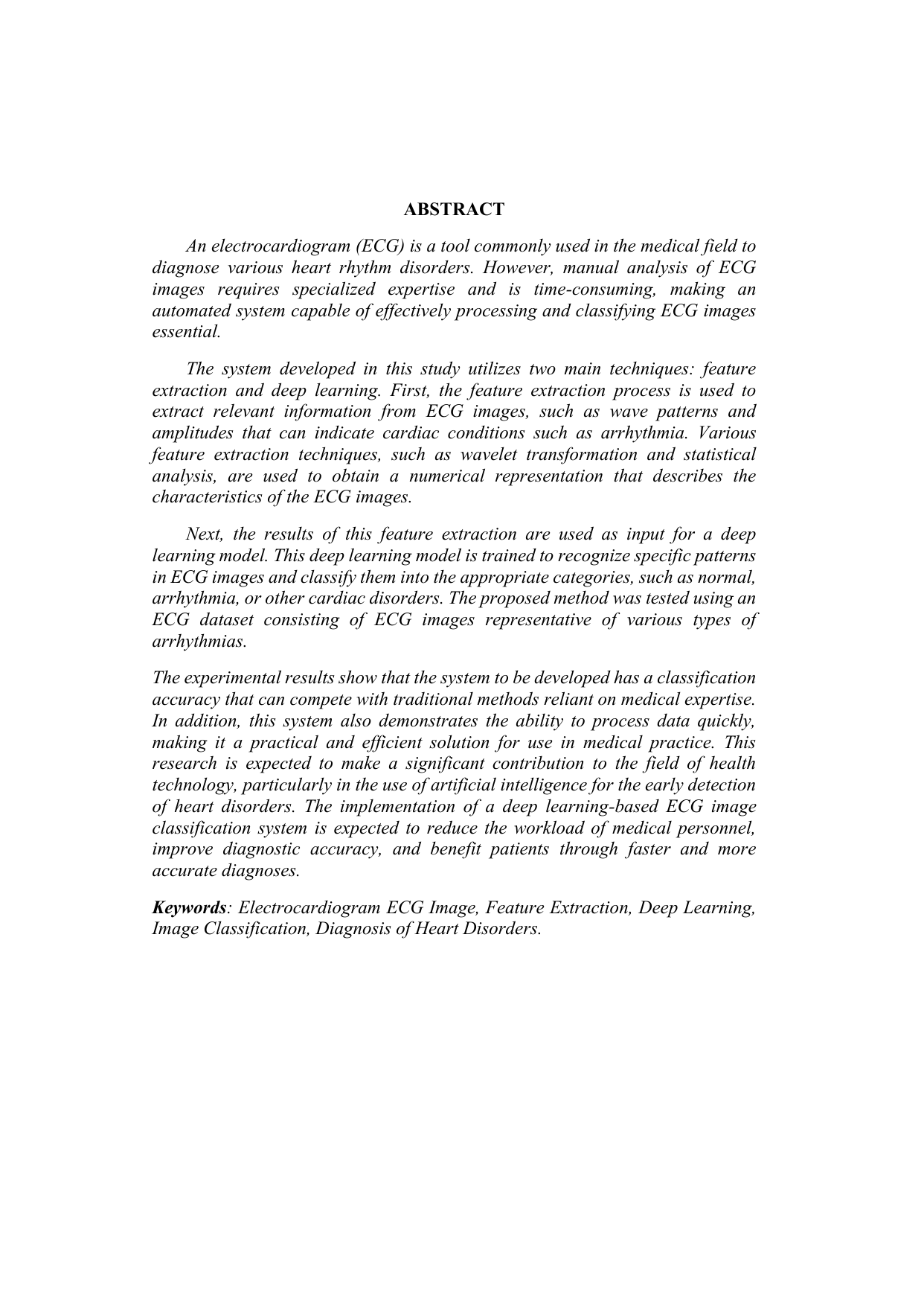 ABSTRACT

An electrocardiogram (ECG) is a tool commonly used in the medical field to diagnose various heart rhythm disorders. However, manual analysis of ECG images requires specialized expertise and is time-consuming, making an automated system capable of effectively processing and classifying ECG images essential.

The system developed in this study utilizes two main techniques: feature extraction and deep learning. First, the feature extraction process is used to extract relevant information from ECG images, such as wave patterns and amplitudes that can indicate cardiac conditions such as arrhythmia. Various feature extraction techniques, such as wavelet transformation and statistical analysis, are used to obtain a numerical representation that describes the characteristics of the ECG images.

Next, the results of this feature extraction are used as input for a deep learning model. This deep learning model is trained to recognize specific patterns in ECG images and classify them into the appropriate categories, such as normal, arrhythmia, or other cardiac disorders. The proposed method was tested using an ECG dataset consisting of ECG images representative of various types of arrhythmias.

The experimental results show that the system to be developed has a classification accuracy that can compete with traditional methods reliant on medical expertise. In addition, this system also demonstrates the ability to process data quickly, making it a practical and efficient solution for use in medical practice. This research is expected to make a significant contribution to the field of health technology, particularly in the use of artificial intelligence for the early detection of heart disorders. The implementation of a deep learning-based ECG image classification system is expected to reduce the workload of medical personnel, improve diagnostic accuracy, and benefit patients through faster and more accurate diagnoses.

Keywords: Electrocardiogram ECG Image, Feature Extraction, Deep Learning, Image Classification, Diagnosis of Heart Disorders.